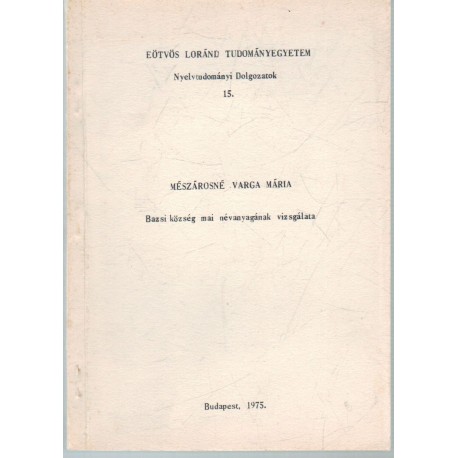 EÖTVÖS LORÁND TUDOMÁNYEGYETEM

Nyelvtudományi Dolgozatok

15.

MÉSZÁROSNÉ VARGA MÁRIA

Bazsi község mai névanyagának vizsgálata

Budapest, 1975.